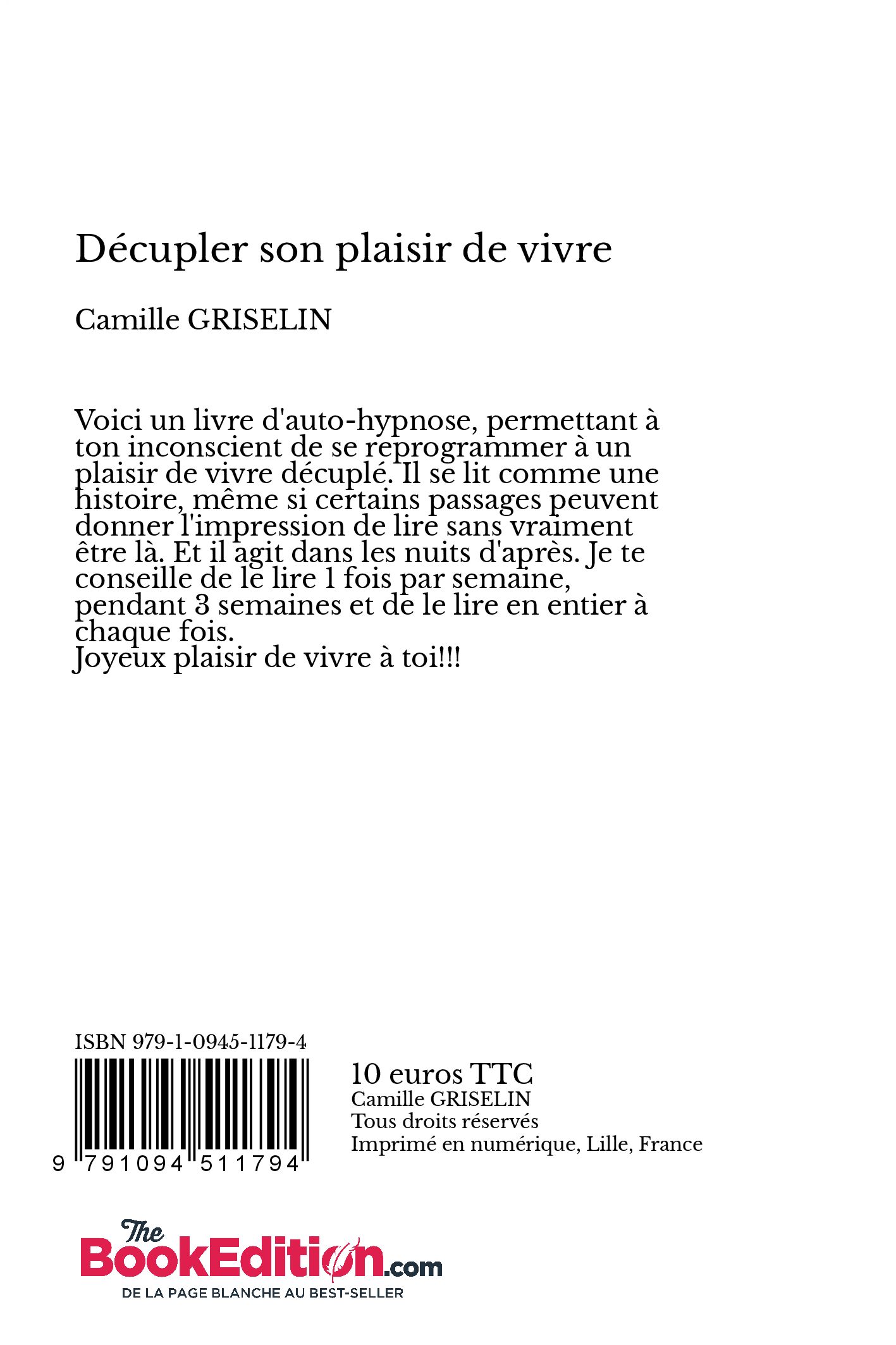 Décupler son plaisir de vivre

Camille GRISELIN

Voici un livre d'auto-hypnose, permettant à ton inconscient de se reprogrammer à un plaisir de vivre décuplé. Il se lit comme une histoire, même si certains passages peuvent donner l'impression de lire sans vraiment être là. Et il agit dans les nuits d'après. Je te conseille de le lire 1 fois par semaine, pendant 3 semaines et de le lire en entier à chaque fois.
Joyeux plaisir de vivre à toi!!!

ISBN 979-1-0945-1179-4

9 791094 511794

10 euros TTC
Camille GRISELIN
Tous droits réservés
Imprimé en numérique, Lille, France

The BookEdition.com
DE LA PAGE BLANCHE AU BEST-SELLER